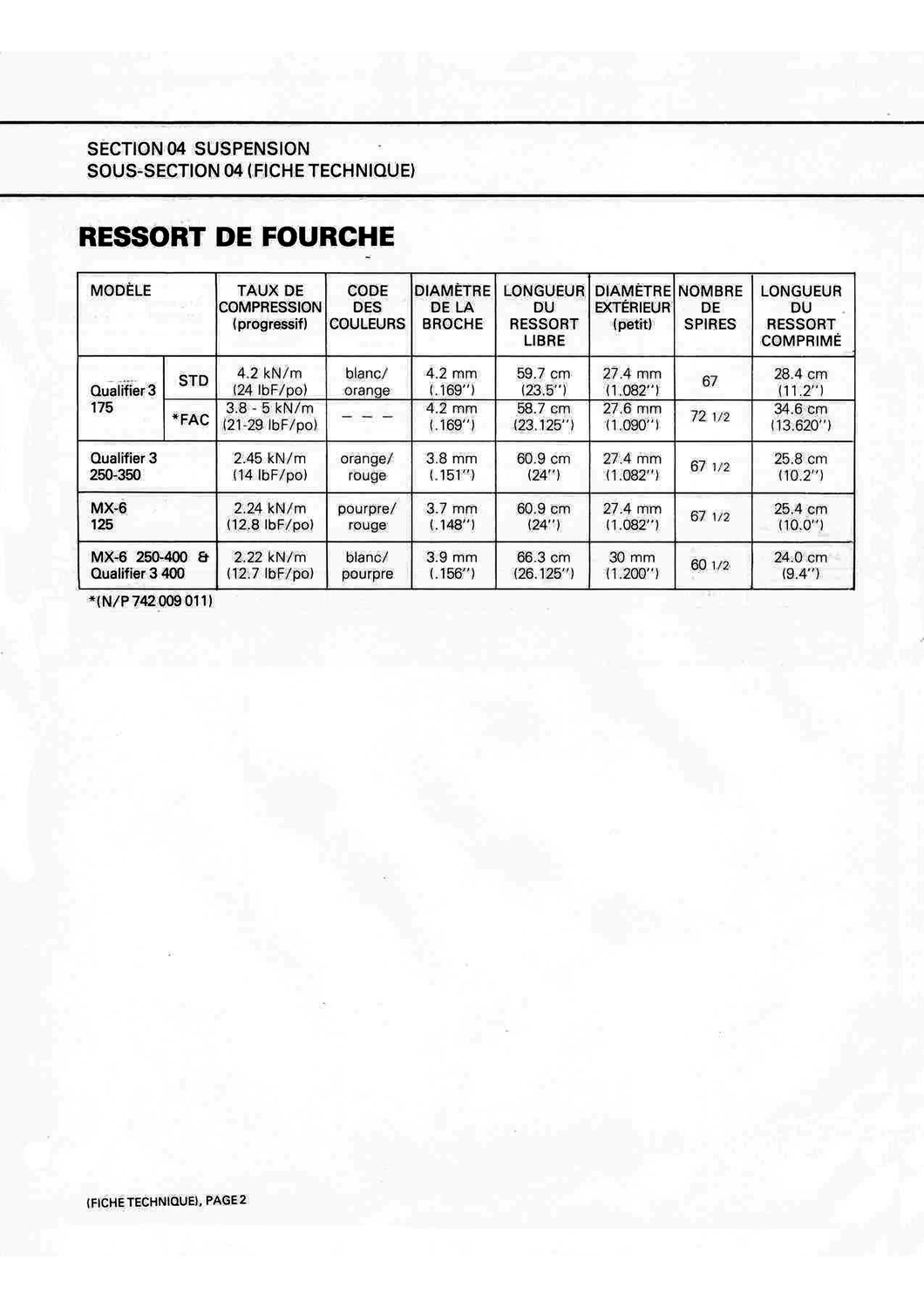 SECTION 04 SUSPENSION
SOUS-SECTION 04 (FICHE TECHNIQUE)

RESSORT DE FOURCHE

| MODÈLE | | TAUX DE COMPRESSION (progressif) | CODE DES COULEURS | DIAMÈTRE DE LA BROCHE | LONGUEUR DU RESSORT LIBRE | DIAMÈTRE EXTÉRIEUR (petit) | NOMBRE DE SPIRES | LONGUEUR DU RESSORT COMPRIMÉ |
|---|---|---|---|---|---|---|---|---|
| Qualifier 3 175 | STD | 4.2 kN/m (24 lbF/po) | blanc/ orange | 4.2 mm (.169") | 59.7 cm (23.5") | 27.4 mm (1.082") | 67 | 28.4 cm (11.2") |
| | *FAC | 3.8 - 5 kN/m (21-29 lbF/po) | — — — | 4.2 mm (.169") | 58.7 cm (23.125") | 27.6 mm (1.090") | 72 1/2 | 34.6 cm (13.620") |
| Qualifier 3 250-350 | | 2.45 kN/m (14 lbF/po) | orange/ rouge | 3.8 mm (.151") | 60.9 cm (24") | 27.4 mm (1.082") | 67 1/2 | 25.8 cm (10.2") |
| MX-6 125 | | 2.24 kN/m (12.8 lbF/po) | pourpre/ rouge | 3.7 mm (.148") | 60.9 cm (24") | 27.4 mm (1.082") | 67 1/2 | 25.4 cm (10.0") |
| MX-6 250-400 & Qualifier 3 400 | | 2.22 kN/m (12.7 lbF/po) | blanc/ pourpre | 3.9 mm (.156") | 66.3 cm (26.125") | 30 mm (1.200") | 60 1/2 | 24.0 cm (9.4") |

*(N/P 742 009 011)

(FICHE TECHNIQUE), PAGE 2